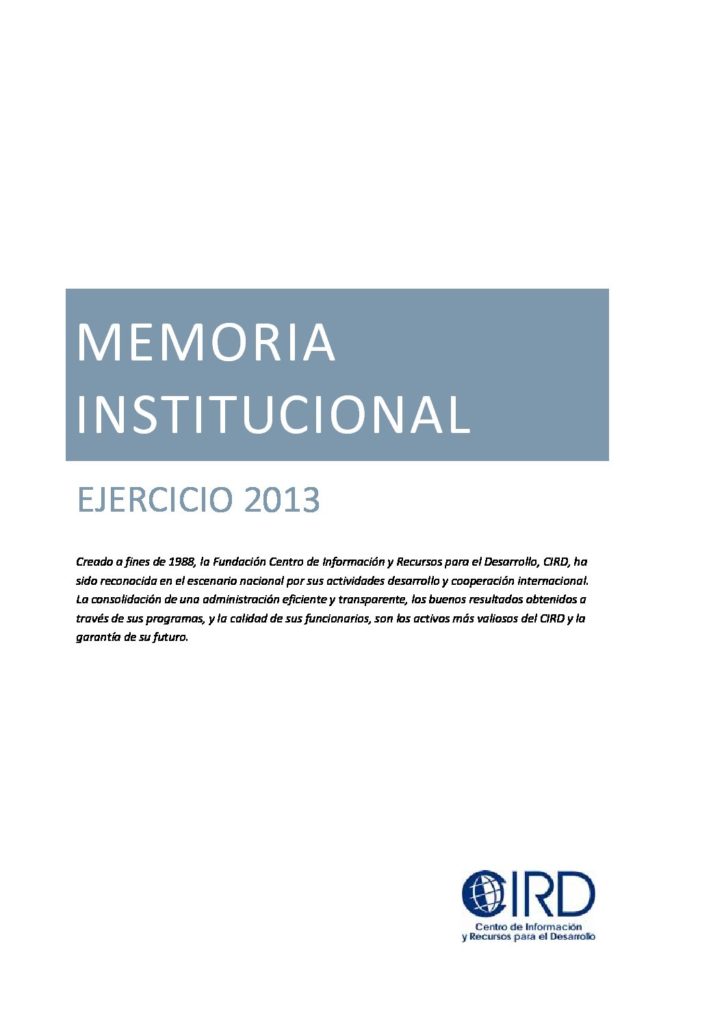 MEMORIA INSTITUCIONAL

EJERCICIO 2013

Creado a fines de 1988, la Fundación Centro de Información y Recursos para el Desarrollo, CIRD, ha sido reconocida en el escenario nacional por sus actividades desarrollo y cooperación internacional. La consolidación de una administración eficiente y transparente, los buenos resultados obtenidos a través de sus programas, y la calidad de sus funcionarios, son los activos más valiosos del CIRD y la garantía de su futuro.

CIRD
Centro de Información y Recursos para el Desarrollo